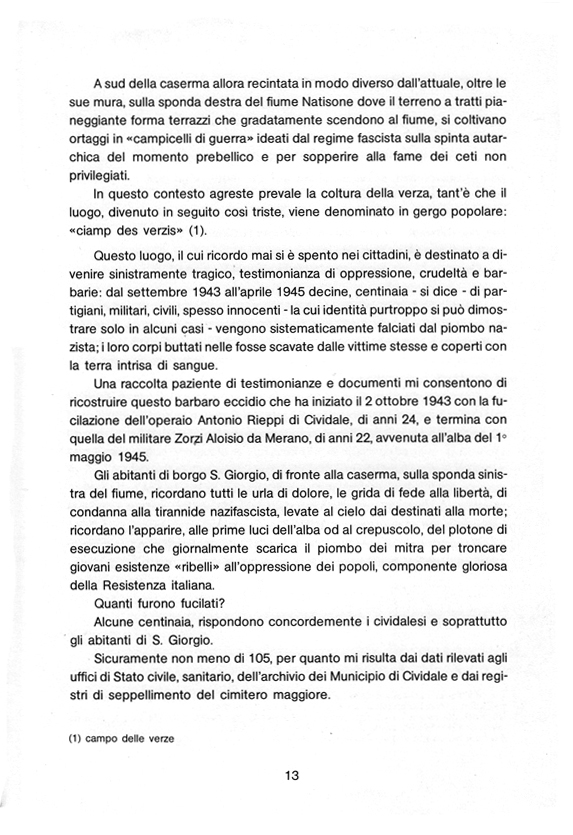 A sud della caserma allora recintata in modo diverso dall'attuale, oltre le sue mura, sulla sponda destra del fiume Natisone dove il terreno a tratti pianeggiante forma terrazzi che gradatamente scendono al fiume, si coltivano ortaggi in «campicelli di guerra» ideati dal regime fascista sulla spinta autarchica del momento prebellico e per sopperire alla fame dei ceti non privilegiati.

In questo contesto agreste prevale la coltura della verza, tant'è che il luogo, divenuto in seguito così triste, viene denominato in gergo popolare: «ciamp des verzis» (1).

Questo luogo, il cui ricordo mai si è spento nei cittadini, è destinato a divenire sinistramente tragico, testimonianza di oppressione, crudeltà e barbarie: dal settembre 1943 all'aprile 1945 decine, centinaia - si dice - di partigiani, militari, civili, spesso innocenti - la cui identità purtroppo si può dimostrare solo in alcuni casi - vengono sistematicamente falciati dal piombo nazista; i loro corpi buttati nelle fosse scavate dalle vittime stesse e coperti con la terra intrisa di sangue.

Una raccolta paziente di testimonianze e documenti mi consentono di ricostruire questo barbaro eccidio che ha iniziato il 2 ottobre 1943 con la fucilazione dell'operaio Antonio Rieppi di Cividale, di anni 24, e termina con quella del militare Zorzi Aloisio da Merano, di anni 22, avvenuta all'alba del 1° maggio 1945.

Gli abitanti di borgo S. Giorgio, di fronte alla caserma, sulla sponda sinistra del fiume, ricordano tutti le urla di dolore, le grida di fede alla libertà, di condanna alla tirannide nazifascista, levate al cielo dai destinati alla morte; ricordano l'apparire, alle prime luci dell'alba od al crepuscolo, del plotone di esecuzione che giornalmente scarica il piombo dei mitra per troncare giovani esistenze «ribelli» all'oppressione dei popoli, componente gloriosa della Resistenza italiana.

Quanti furono fucilati?

Alcune centinaia, rispondono concordemente i cividalesi e soprattutto gli abitanti di S. Giorgio.

Sicuramente non meno di 105, per quanto mi risulta dai dati rilevati agli uffici di Stato civile, sanitario, dell'archivio dei Municipio di Cividale e dai registri di seppellimento del cimitero maggiore.

(1) campo delle verze

13